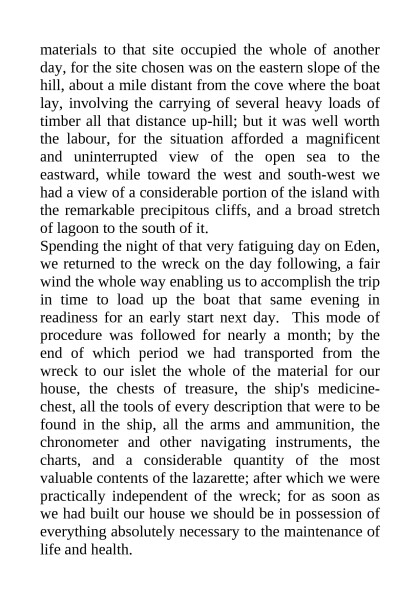 materials to that site occupied the whole of another day, for the site chosen was on the eastern slope of the hill, about a mile distant from the cove where the boat lay, involving the carrying of several heavy loads of timber all that distance up-hill; but it was well worth the labour, for the situation afforded a magnificent and uninterrupted view of the open sea to the eastward, while toward the west and south-west we had a view of a considerable portion of the island with the remarkable precipitous cliffs, and a broad stretch of lagoon to the south of it.
Spending the night of that very fatiguing day on Eden, we returned to the wreck on the day following, a fair wind the whole way enabling us to accomplish the trip in time to load up the boat that same evening in readiness for an early start next day. This mode of procedure was followed for nearly a month; by the end of which period we had transported from the wreck to our islet the whole of the material for our house, the chests of treasure, the ship's medicine-chest, all the tools of every description that were to be found in the ship, all the arms and ammunition, the chronometer and other navigating instruments, the charts, and a considerable quantity of the most valuable contents of the lazarette; after which we were practically independent of the wreck; for as soon as we had built our house we should be in possession of everything absolutely necessary to the maintenance of life and health.